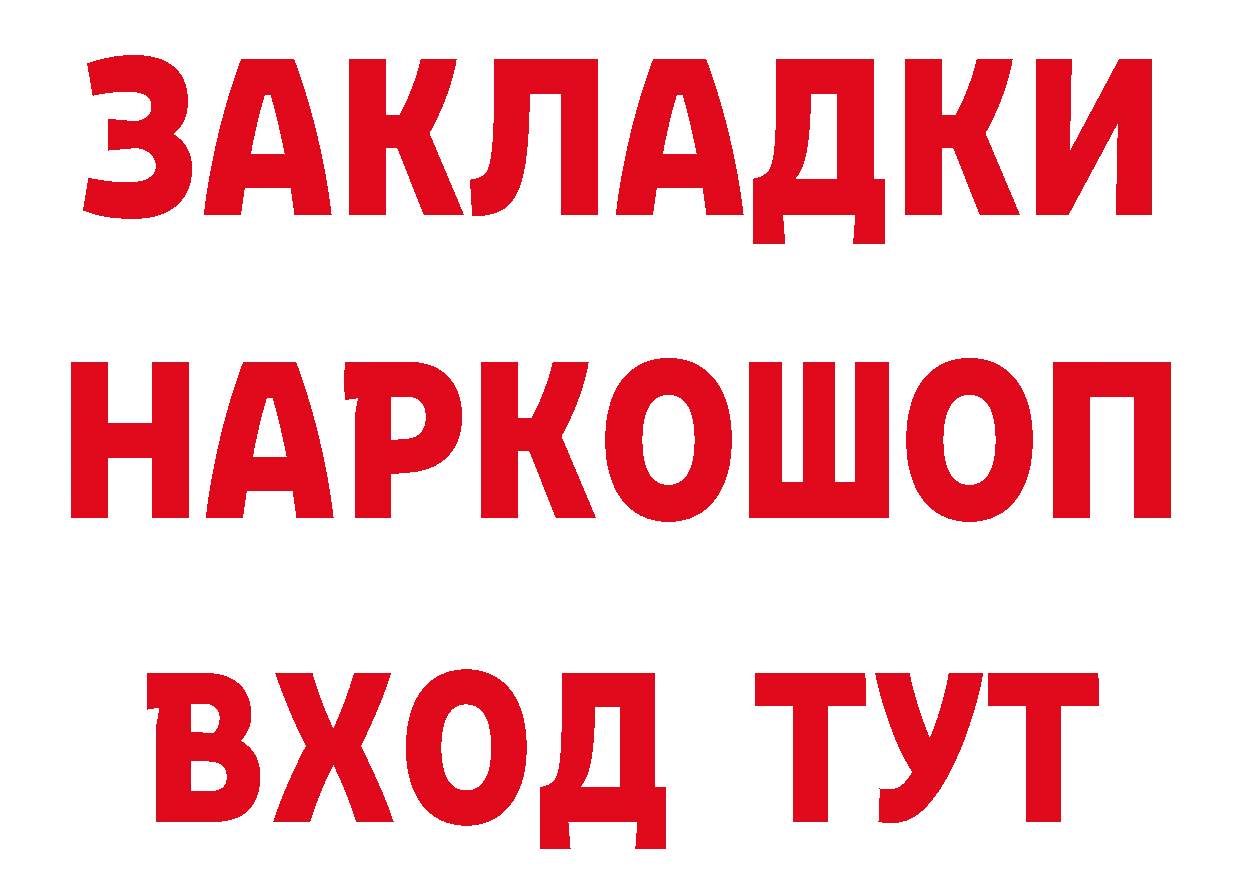 ЗАКЛАДКИ
НАРКОШОП
ВХОД ТУТ